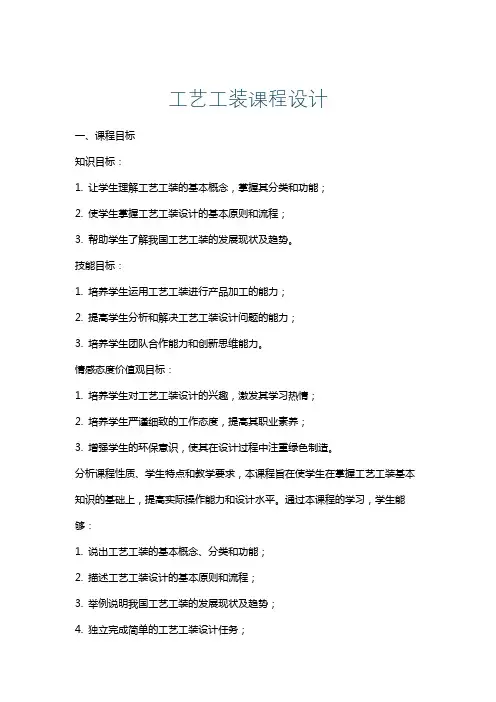 工艺工装课程设计

一、课程目标

知识目标：

1. 让学生理解工艺工装的基本概念，掌握其分类和功能；

2. 使学生掌握工艺工装设计的基本原则和流程；

3. 帮助学生了解我国工艺工装的发展现状及趋势。

技能目标：

1. 培养学生运用工艺工装进行产品加工的能力；

2. 提高学生分析和解决工艺工装设计问题的能力；

3. 培养学生团队合作能力和创新思维能力。

情感态度价值观目标：

1. 培养学生对工艺工装设计的兴趣，激发其学习热情；

2. 培养学生严谨细致的工作态度，提高其职业素养；

3. 增强学生的环保意识，使其在设计过程中注重绿色制造。

分析课程性质、学生特点和教学要求，本课程旨在使学生在掌握工艺工装基本知识的基础上，提高实际操作能力和设计水平。通过本课程的学习，学生能够：

1. 说出工艺工装的基本概念、分类和功能；

2. 描述工艺工装设计的基本原则和流程；

3. 举例说明我国工艺工装的发展现状及趋势；

4. 独立完成简单的工艺工装设计任务；